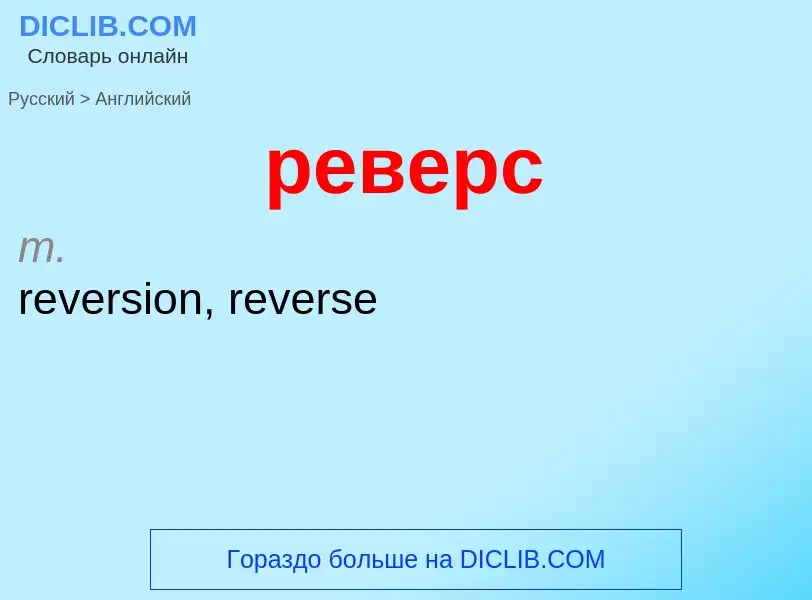 DICLIB.COM
Словарь онлайн

Русский > Английский

реверс

m.
reversion, reverse

Гораздо больше на DICLIB.COM